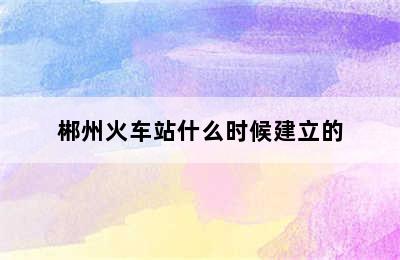 郴州火车站什么时候建立的